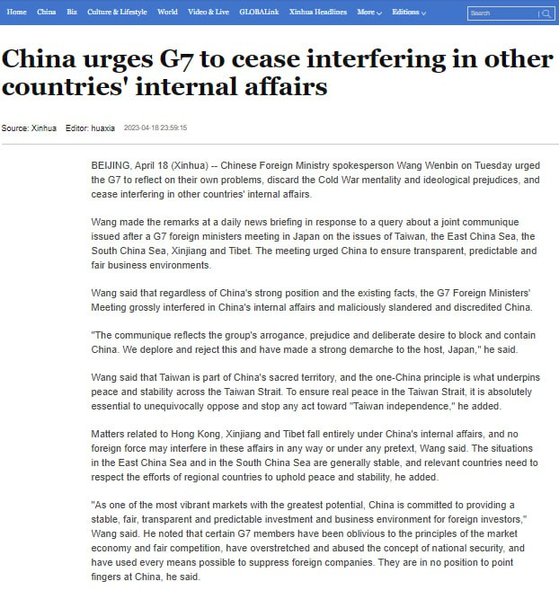 Home China Biz Culture & Lifestyle World Video & Live GLOBALink Xinhua Headlines More Editions Search

China urges G7 to cease interfering in other countries' internal affairs

Source: Xinhua Editor: huaxia 2023-04-18 23:59:15

BEIJING, April 18 (Xinhua) -- Chinese Foreign Ministry spokesperson Wang Wenbin on Tuesday urged the G7 to reflect on their own problems, discard the Cold War mentality and ideological prejudices, and cease interfering in other countries' internal affairs.

Wang made the remarks at a daily news briefing in response to a query about a joint communique issued after a G7 foreign ministers meeting in Japan on the issues of Taiwan, the East China Sea, the South China Sea, Xinjiang and Tibet. The meeting urged China to ensure transparent, predictable and fair business environments.

Wang said that regardless of China's strong position and the existing facts, the G7 Foreign Ministers' Meeting grossly interfered in China's internal affairs and maliciously slandered and discredited China.

"The communique reflects the group's arrogance, prejudice and deliberate desire to block and contain China. We deplore and reject this and have made a strong demarche to the host, Japan," he said.

Wang said that Taiwan is part of China's sacred territory, and the one-China principle is what underpins peace and stability across the Taiwan Strait. To ensure real peace in the Taiwan Strait, it is absolutely essential to unequivocally oppose and stop any act toward "Taiwan independence," he added.

Matters related to Hong Kong, Xinjiang and Tibet fall entirely under China's internal affairs, and no foreign force may interfere in these affairs in any way or under any pretext, Wang said. The situations in the East China Sea and in the South China Sea are generally stable, and relevant countries need to respect the efforts of regional countries to uphold peace and stability, he added.

"As one of the most vibrant markets with the greatest potential, China is committed to providing a stable, fair, transparent and predictable investment and business environment for foreign investors," Wang said. He noted that certain G7 members have been oblivious to the principles of the market economy and fair competition, have overstretched and abused the concept of national security, and have used every means possible to suppress foreign companies. They are in no position to point fingers at China, he said.